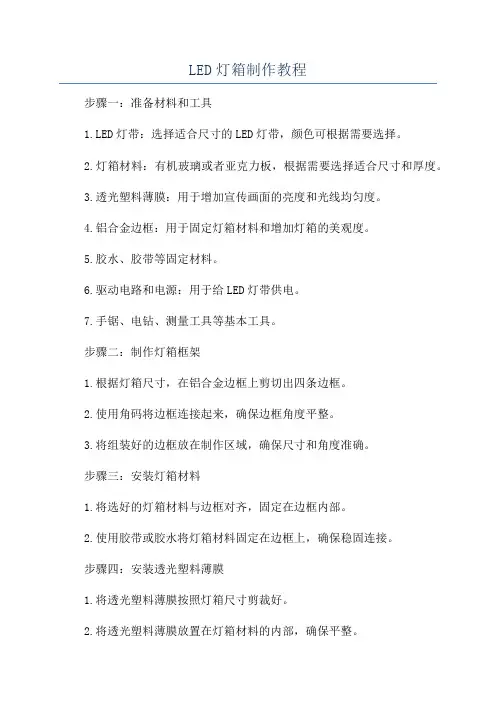 LED灯箱制作教程

步骤一：准备材料和工具

1.LED灯带：选择适合尺寸的LED灯带，颜色可根据需要选择。

2.灯箱材料：有机玻璃或者亚克力板，根据需要选择适合尺寸和厚度。

3.透光塑料薄膜：用于增加宣传画面的亮度和光线均匀度。

4.铝合金边框：用于固定灯箱材料和增加灯箱的美观度。

5.胶水、胶带等固定材料。

6.驱动电路和电源：用于给LED灯带供电。

7.手锯、电钻、测量工具等基本工具。

步骤二：制作灯箱框架

1.根据灯箱尺寸，在铝合金边框上剪切出四条边框。

2.使用角码将边框连接起来，确保边框角度平整。

3.将组装好的边框放在制作区域，确保尺寸和角度准确。

步骤三：安装灯箱材料

1.将选好的灯箱材料与边框对齐，固定在边框内部。

2.使用胶带或胶水将灯箱材料固定在边框上，确保稳固连接。

步骤四：安装透光塑料薄膜

1.将透光塑料薄膜按照灯箱尺寸剪裁好。

2.将透光塑料薄膜放置在灯箱材料的内部，确保平整。